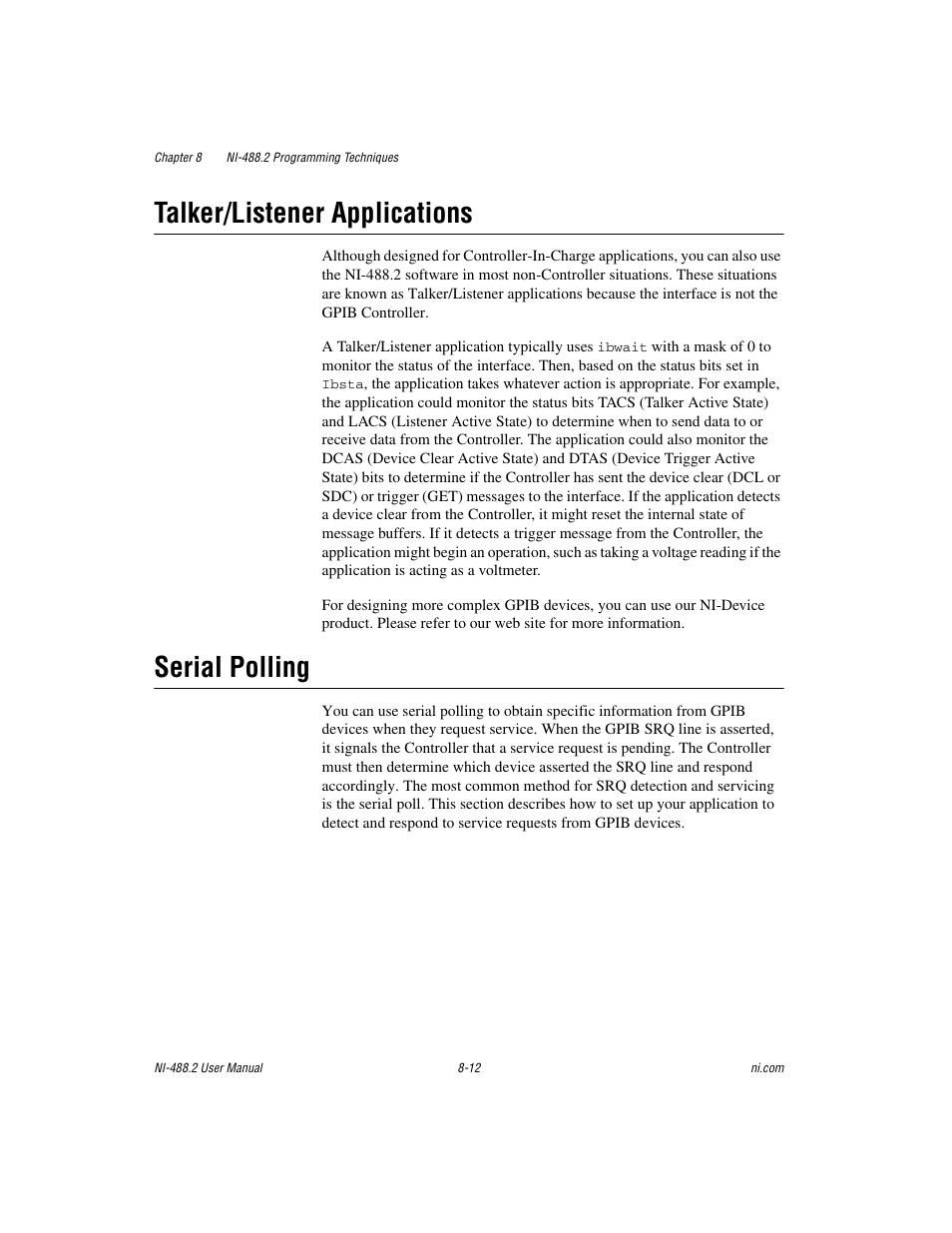 Chapter 8 NI-488.2 Programming Techniques

Talker/Listener Applications

Although designed for Controller-In-Charge applications, you can also use the NI-488.2 software in most non-Controller situations. These situations are known as Talker/Listener applications because the interface is not the GPIB Controller.

A Talker/Listener application typically uses ibwait with a mask of 0 to monitor the status of the interface. Then, based on the status bits set in Ibsta, the application takes whatever action is appropriate. For example, the application could monitor the status bits TACS (Talker Active State) and LACS (Listener Active State) to determine when to send data to or receive data from the Controller. The application could also monitor the DCAS (Device Clear Active State) and DTAS (Device Trigger Active State) bits to determine if the Controller has sent the device clear (DCL or SDC) or trigger (GET) messages to the interface. If the application detects a device clear from the Controller, it might reset the internal state of message buffers. If it detects a trigger message from the Controller, the application might begin an operation, such as taking a voltage reading if the application is acting as a voltmeter.

For designing more complex GPIB devices, you can use our NI-Device product. Please refer to our web site for more information.

Serial Polling

You can use serial polling to obtain specific information from GPIB devices when they request service. When the GPIB SRQ line is asserted, it signals the Controller that a service request is pending. The Controller must then determine which device asserted the SRQ line and respond accordingly. The most common method for SRQ detection and servicing is the serial poll. This section describes how to set up your application to detect and respond to service requests from GPIB devices.

NI-488.2 User Manual 8-12 ni.com